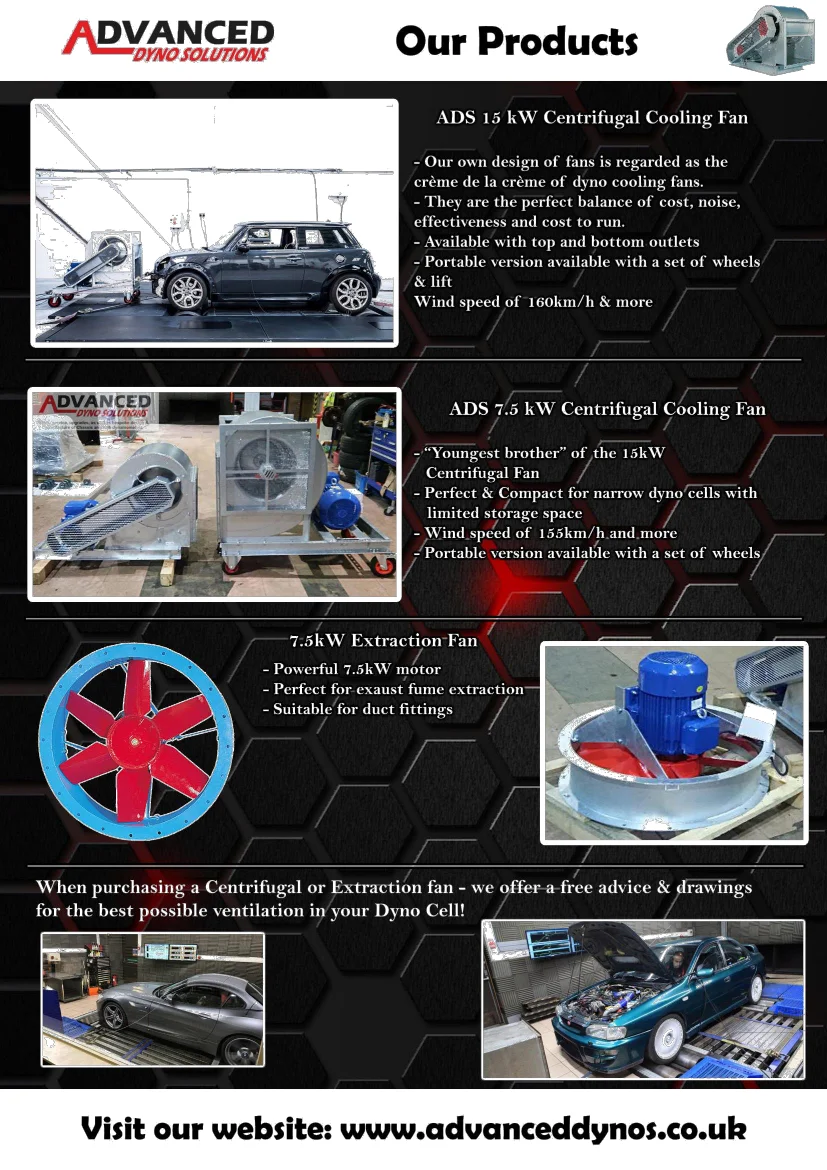 ADVANCED
DYNO SOLUTIONS

Our Products

ADS 15 kW Centrifugal Cooling Fan

- Our own design of fans is regarded as the crème de la crème of dyno cooling fans.
- They are the perfect balance of cost, noise, effectiveness and cost to run.
- Available with top and bottom outlets
- Portable version available with a set of wheels & lift
Wind speed of 160km/h & more

ADVANCED
DYNO SOLUTIONS

ADS 7.5 kW Centrifugal Cooling Fan

- "Youngest brother" of the 15kW Centrifugal Fan
- Perfect & Compact for narrow dyno cells with limited storage space
- Wind speed of 155km/h and more
- Portable version available with a set of wheels

7.5kW Extraction Fan

- Powerful 7.5kW motor
- Perfect for exaust fume extraction
- Suitable for duct fittings

When purchasing a Centrifugal or Extraction fan - we offer a free advice & drawings for the best possible ventilation in your Dyno Cell!

Visit our website: www.advanceddynos.co.uk